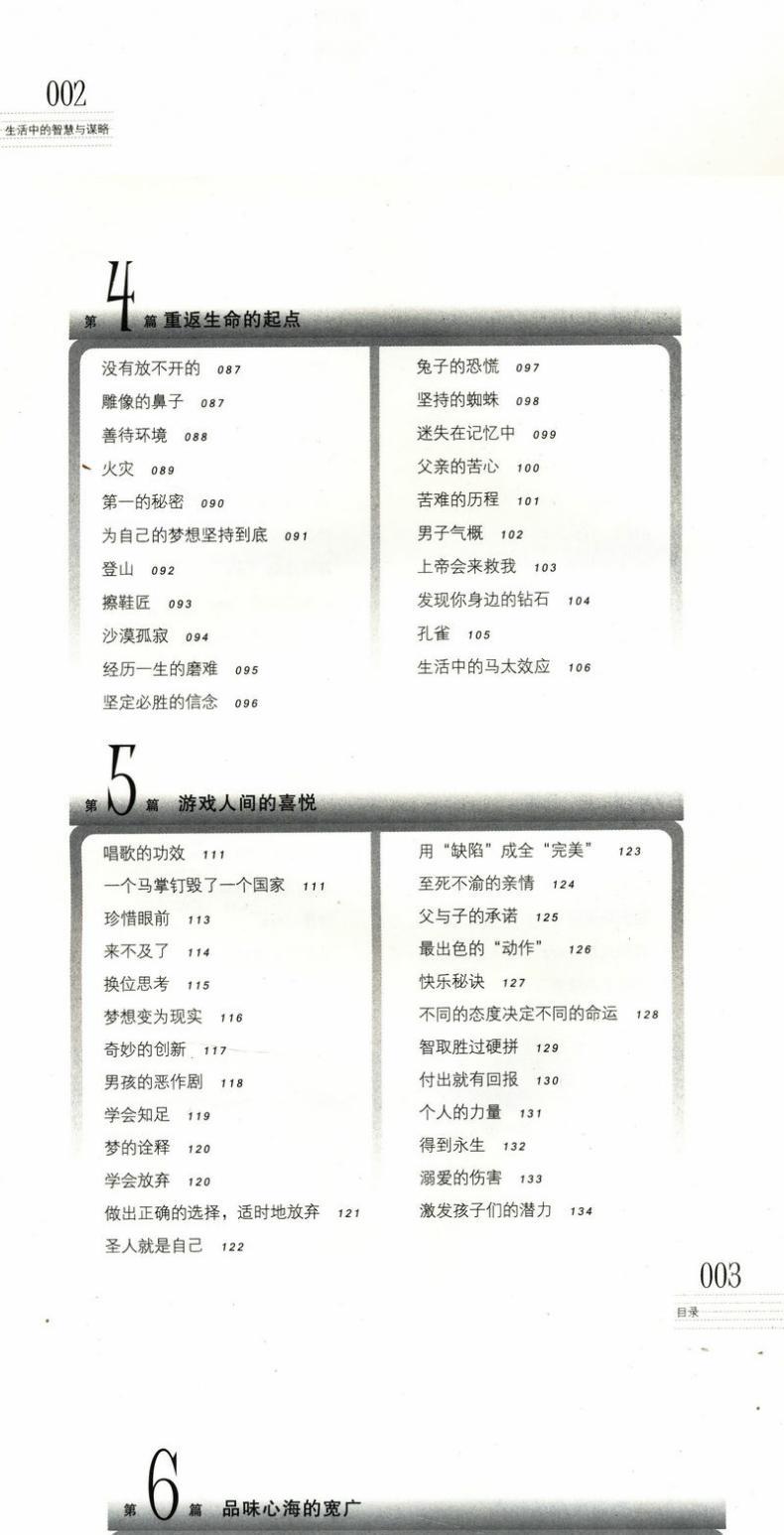 002
生活中的智慧与谋略

第4篇 重返生命的起点

没有放不开的 087
雕像的鼻子 087
善待环境 088
火灾 089
第一的秘密 090
为自己的梦想坚持到底 091
登山 092
擦鞋匠 093
沙漠孤寂 094
经历一生的磨难 095
坚定必胜的信念 096

兔子的恐慌 097
坚持的蜘蛛 098
迷失在记忆中 099
父亲的苦心 100
苦难的历程 101
男子气概 102
上帝会来救我 103
发现你身边的钻石 104
孔雀 105
生活中的马太效应 106

第5篇 游戏人间的喜悦

唱歌的功效 111
一个马掌钉毁了一个国家 111
珍惜眼前 113
来不及了 114
换位思考 115
梦想变为现实 116
奇妙的创新 117
男孩的恶作剧 118
学会知足 119
梦的诠释 120
学会放弃 120
做出正确的选择，适时地放弃 121
圣人就是自己 122

用“缺陷”成全“完美” 123
至死不渝的亲情 124
父与子的承诺 125
最出色的“动作” 126
快乐秘诀 127
不同的态度决定不同的命运 128
智取胜过硬拼 129
付出就有回报 130
个人的力量 131
得到永生 132
溺爱的伤害 133
激发孩子们的潜力 134

003
目录

第6篇 品味心海的宽广